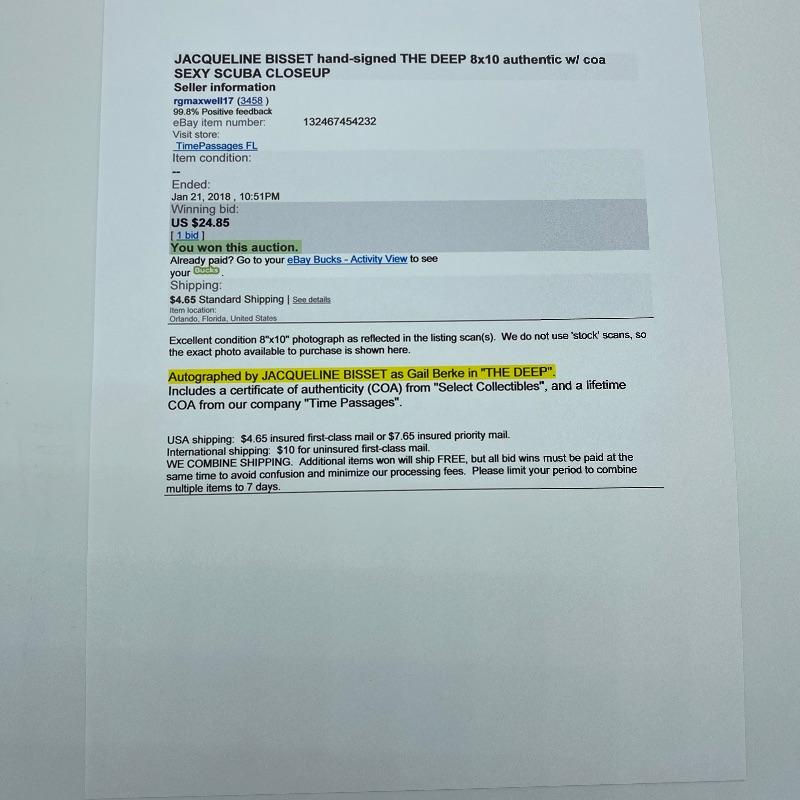 JACQUELINE BISSET hand-signed THE DEEP 8x10 authentic w/ coa SEXY SCUBA CLOSEUP
Seller information
rgmaxwell17 (3458 )
99.8% Positive feedback
eBay item number: 132467454232
Visit store:
TimePassages FL
Item condition:
--
Ended:
Jan 21, 2018 , 10:51PM
Winning bid:
US $24.85
[ 1 bid ]
You won this auction.
Already paid? Go to your eBay Bucks - Activity View to see your Bucks .
Shipping:
$4.65 Standard Shipping | See details
Item location:
Orlando, Florida, United States

Excellent condition 8"x10" photograph as reflected in the listing scan(s). We do not use 'stock' scans, so the exact photo available to purchase is shown here.

Autographed by JACQUELINE BISSET as Gail Berke in "THE DEEP".
Includes a certificate of authenticity (COA) from "Select Collectibles", and a lifetime COA from our company "Time Passages".

USA shipping: $4.65 insured first-class mail or $7.65 insured priority mail.
International shipping: $10 for uninsured first-class mail.
WE COMBINE SHIPPING. Additional items won will ship FREE, but all bid wins must be paid at the same time to avoid confusion and minimize our processing fees. Please limit your period to combine multiple items to 7 days.